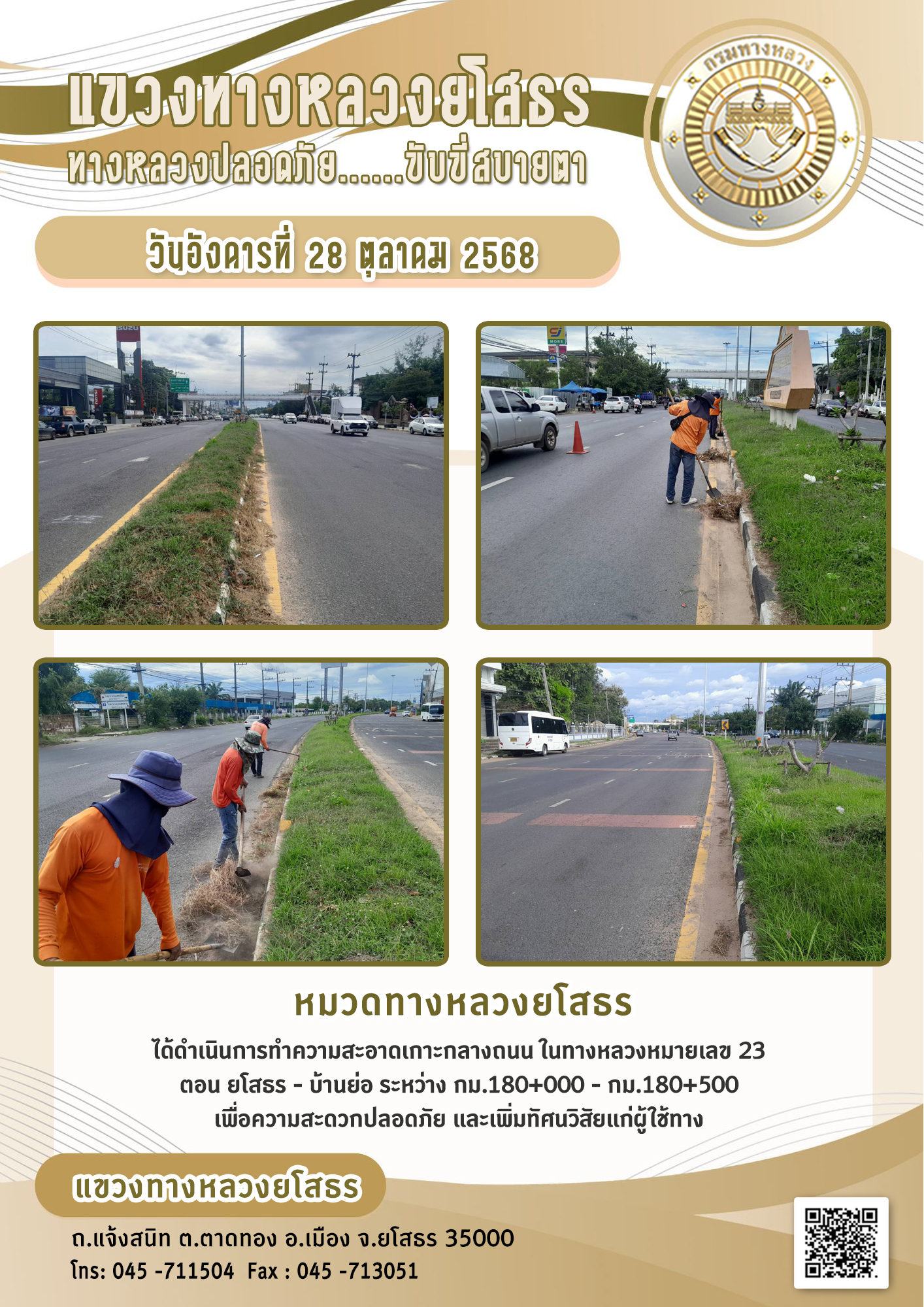 แขวงทางหลวงยโสธร
ทางหลวงปลอดภัย......ขับขี่สบายตา

กรมทางหลวง

วันอังคารที่ 28 ตุลาคม 2568

หมวดทางหลวงยโสธร

ได้ดำเนินการทำความสะอาดเกาะกลางถนน ในทางหลวงหมายเลข 23 ตอน ยโสธร - บ้านย่อ ระหว่าง กม.180+000 - กม.180+500 เพื่อความสะดวกปลอดภัย และเพิ่มทัศนวิสัยแก่ผู้ใช้ทาง

แขวงทางหลวงยโสธร

ถ.แจ้งสนิท ต.ตาดทอง อ.เมือง จ.ยโสธร 35000
โทร: 045 -711504 Fax : 045 -713051